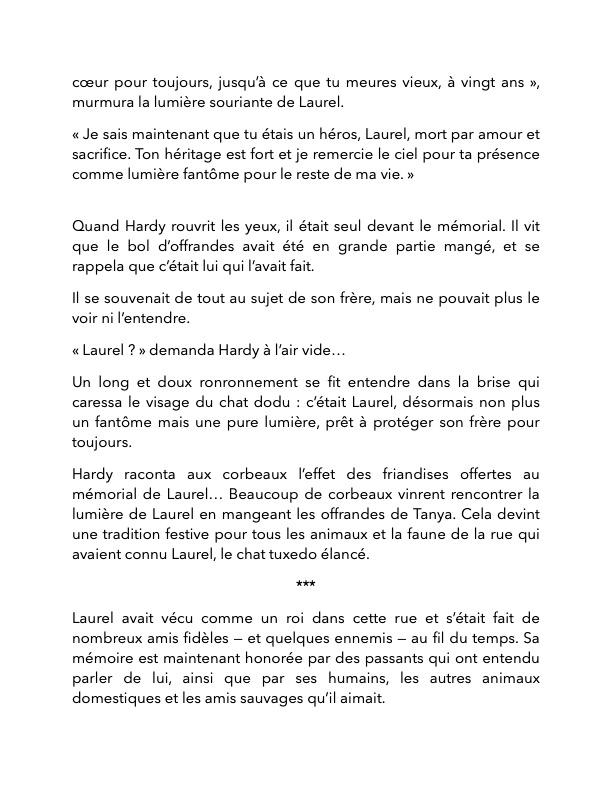 cœur pour toujours, jusqu'à ce que tu meures vieux, à vingt ans », murmura la lumière souriante de Laurel.

« Je sais maintenant que tu étais un héros, Laurel, mort par amour et sacrifice. Ton héritage est fort et je remercie le ciel pour ta présence comme lumière fantôme pour le reste de ma vie. »

Quand Hardy rouvrit les yeux, il était seul devant le mémorial. Il vit que le bol d'offrandes avait été en grande partie mangé, et se rappela que c'était lui qui l'avait fait.

Il se souvenait de tout au sujet de son frère, mais ne pouvait plus le voir ni l'entendre.

« Laurel ? » demanda Hardy à l'air vide…

Un long et doux ronronnement se fit entendre dans la brise qui caressa le visage du chat dodu : c'était Laurel, désormais non plus un fantôme mais une pure lumière, prêt à protéger son frère pour toujours.

Hardy raconta aux corbeaux l'effet des friandises offertes au mémorial de Laurel… Beaucoup de corbeaux vinrent rencontrer la lumière de Laurel en mangeant les offrandes de Tanya. Cela devint une tradition festive pour tous les animaux et la faune de la rue qui avaient connu Laurel, le chat tuxedo élancé.

***

Laurel avait vécu comme un roi dans cette rue et s'était fait de nombreux amis fidèles — et quelques ennemis — au fil du temps. Sa mémoire est maintenant honorée par des passants qui ont entendu parler de lui, ainsi que par ses humains, les autres animaux domestiques et les amis sauvages qu'il aimait.